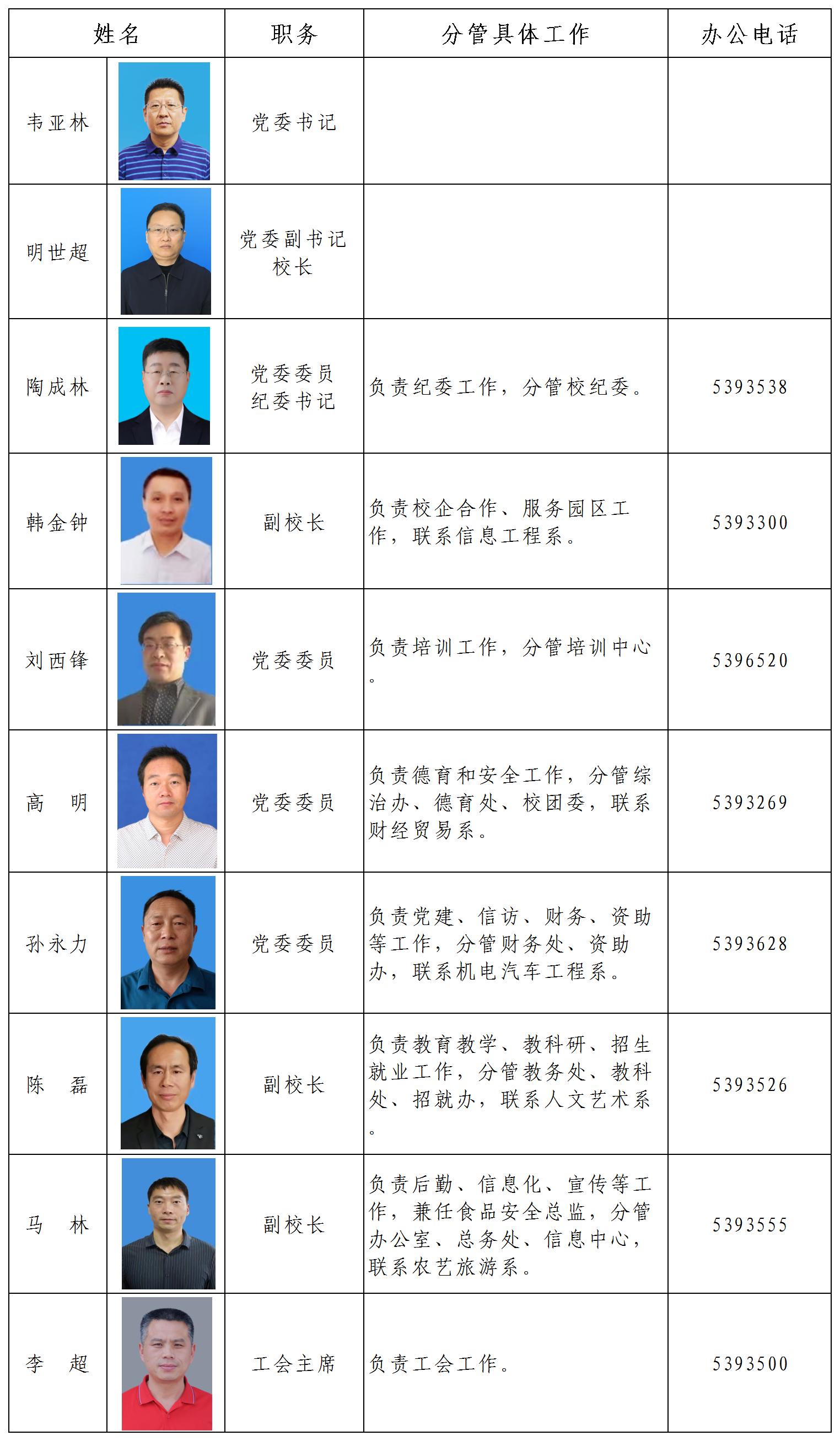 | 姓名 | | 职务 | 分管具体工作 | 办公电话 |
|---|---|---|---|---|
| 韦亚林 | | 党委书记 | | |
| 明世超 | | 党委副书记 校长 | | |
| 陶成林 | | 党委委员 纪委书记 | 负责纪委工作，分管校纪委。 | 5393538 |
| 韩金钟 | | 副校长 | 负责校企合作、服务园区工作，联系信息工程系。 | 5393300 |
| 刘西锋 | | 党委委员 | 负责培训工作，分管培训中心。 | 5396520 |
| 高　明 | | 党委委员 | 负责德育和安全工作，分管综治办、德育处、校团委，联系财经贸易系。 | 5393269 |
| 孙永力 | | 党委委员 | 负责党建、信访、财务、资助等工作，分管财务处、资助办，联系机电汽车工程系。 | 5393628 |
| 陈　磊 | | 副校长 | 负责教育教学、教科研、招生就业工作，分管教务处、教科处、招就办，联系人文艺术系。 | 5393526 |
| 马　林 | | 副校长 | 负责后勤、信息化、宣传等工作，兼任食品安全总监，分管办公室、总务处、信息中心，联系农艺旅游系。 | 5393555 |
| 李　超 | | 工会主席 | 负责工会工作。 | 5393500 |